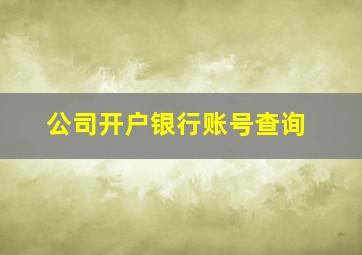 公司开户银行账号查询